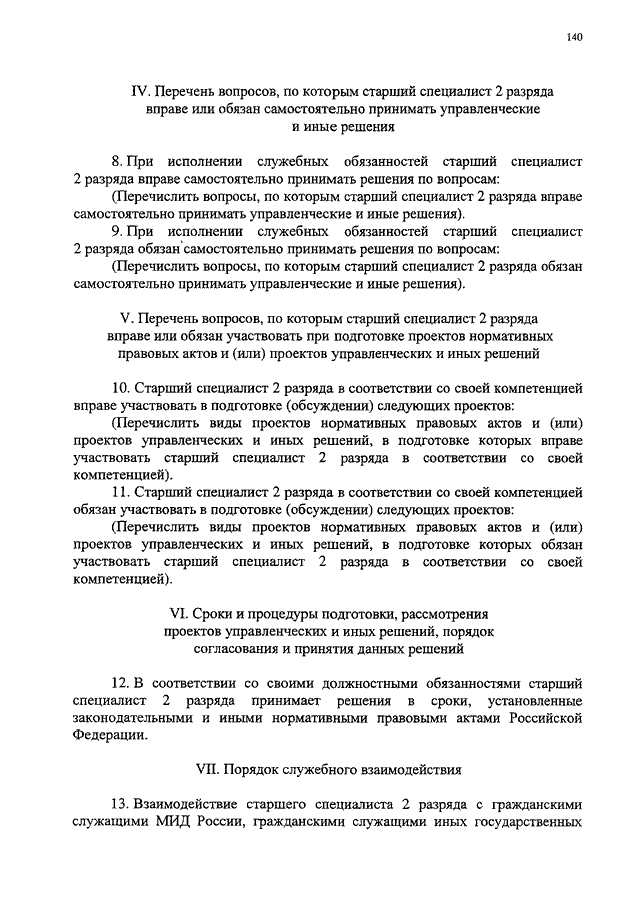 140

IV. Перечень вопросов, по которым старший специалист 2 разряда вправе или обязан самостоятельно принимать управленческие и иные решения

8. При исполнении служебных обязанностей старший специалист 2 разряда вправе самостоятельно принимать решения по вопросам:

(Перечислить вопросы, по которым старший специалист 2 разряда вправе самостоятельно принимать управленческие и иные решения).

9. При исполнении служебных обязанностей старший специалист 2 разряда обязан самостоятельно принимать решения по вопросам:

(Перечислить вопросы, по которым старший специалист 2 разряда обязан самостоятельно принимать управленческие и иные решения).

V. Перечень вопросов, по которым старший специалист 2 разряда вправе или обязан участвовать при подготовке проектов нормативных правовых актов и (или) проектов управленческих и иных решений

10. Старший специалист 2 разряда в соответствии со своей компетенцией вправе участвовать в подготовке (обсуждении) следующих проектов:

(Перечислить виды проектов нормативных правовых актов и (или) проектов управленческих и иных решений, в подготовке которых вправе участвовать старший специалист 2 разряда в соответствии со своей компетенцией).

11. Старший специалист 2 разряда в соответствии со своей компетенцией обязан участвовать в подготовке (обсуждении) следующих проектов:

(Перечислить виды проектов нормативных правовых актов и (или) проектов управленческих и иных решений, в подготовке которых обязан участвовать старший специалист 2 разряда в соответствии со своей компетенцией).

VI. Сроки и процедуры подготовки, рассмотрения проектов управленческих и иных решений, порядок согласования и принятия данных решений

12. В соответствии со своими должностными обязанностями старший специалист 2 разряда принимает решения в сроки, установленные законодательными и иными нормативными правовыми актами Российской Федерации.

VII. Порядок служебного взаимодействия

13. Взаимодействие старшего специалиста 2 разряда с гражданскими служащими МИД России, гражданскими служащими иных государственных